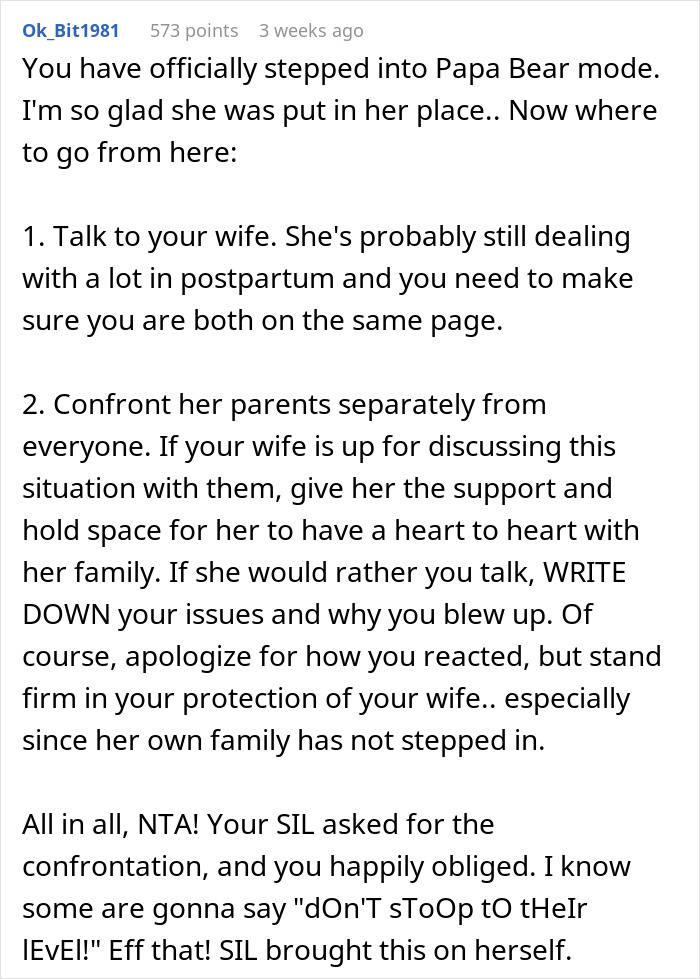 Ok_Bit1981 573 points 3 weeks ago

You have officially stepped into Papa Bear mode. I'm so glad she was put in her place.. Now where to go from here:

1. Talk to your wife. She's probably still dealing with a lot in postpartum and you need to make sure you are both on the same page.

2. Confront her parents separately from everyone. If your wife is up for discussing this situation with them, give her the support and hold space for her to have a heart to heart with her family. If she would rather you talk, WRITE DOWN your issues and why you blew up. Of course, apologize for how you reacted, but stand firm in your protection of your wife.. especially since her own family has not stepped in.

All in all, NTA! Your SIL asked for the confrontation, and you happily obliged. I know some are gonna say "dOn'T sToOp tO tHeIr lEvEl!" Eff that! SIL brought this on herself.